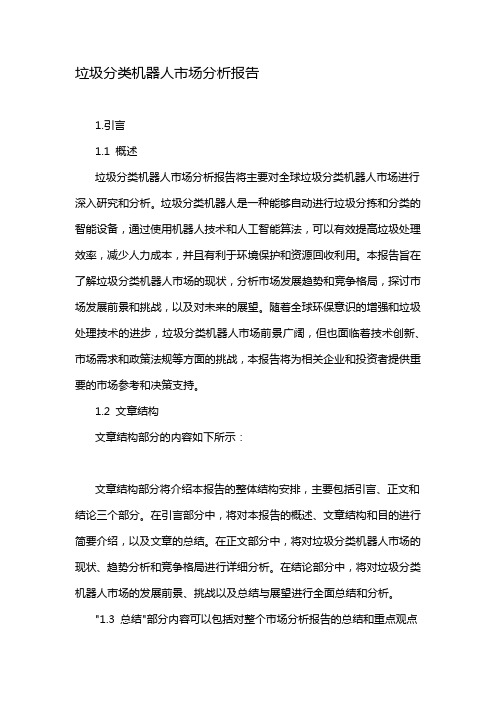 垃圾分类机器人市场分析报告

1.引言

1.1 概述

垃圾分类机器人市场分析报告将主要对全球垃圾分类机器人市场进行深入研究和分析。垃圾分类机器人是一种能够自动进行垃圾分拣和分类的智能设备，通过使用机器人技术和人工智能算法，可以有效提高垃圾处理效率，减少人力成本，并且有利于环境保护和资源回收利用。本报告旨在了解垃圾分类机器人市场的现状，分析市场发展趋势和竞争格局，探讨市场发展前景和挑战，以及对未来的展望。随着全球环保意识的增强和垃圾处理技术的进步，垃圾分类机器人市场前景广阔，但也面临着技术创新、市场需求和政策法规等方面的挑战，本报告将为相关企业和投资者提供重要的市场参考和决策支持。

1.2 文章结构

文章结构部分的内容如下所示：

文章结构部分将介绍本报告的整体结构安排，主要包括引言、正文和结论三个部分。在引言部分中，将对本报告的概述、文章结构和目的进行简要介绍，以及文章的总结。在正文部分中，将对垃圾分类机器人市场的现状、趋势分析和竞争格局进行详细分析。在结论部分中，将对垃圾分类机器人市场的发展前景、挑战以及总结与展望进行全面总结和分析。

"1.3 总结"部分内容可以包括对整个市场分析报告的总结和重点观点